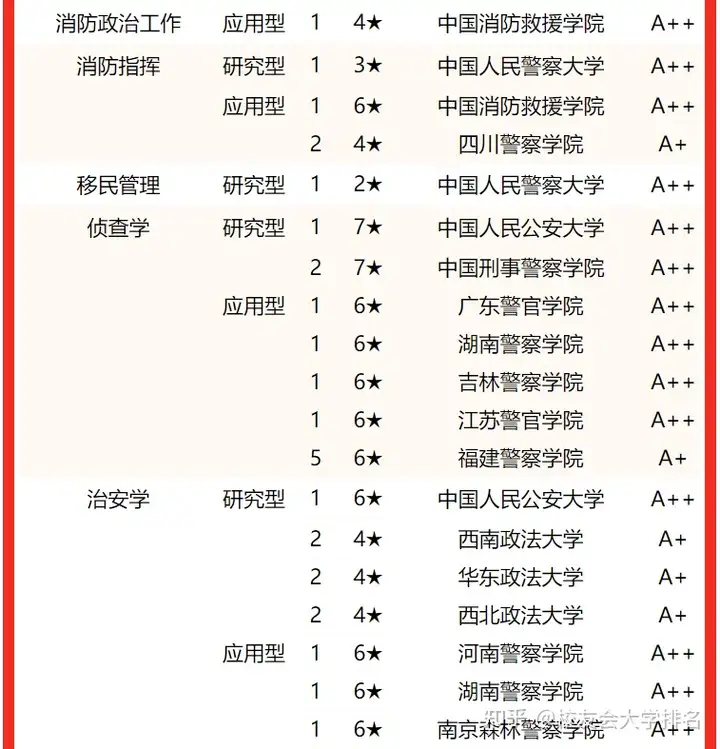 | | | | | | |
|---|---|---|---|---|---|
| 消防政治工作 | 应用型 | 1 | 4★ | 中国消防救援学院 | A++ |
| 消防指挥 | 研究型 | 1 | 3★ | 中国人民警察大学 | A++ |
| | 应用型 | 1 | 6★ | 中国消防救援学院 | A++ |
| | | 2 | 4★ | 四川警察学院 | A+ |
| 移民管理 | 研究型 | 1 | 2★ | 中国人民警察大学 | A++ |
| 侦查学 | 研究型 | 1 | 7★ | 中国人民公安大学 | A++ |
| | | 2 | 7★ | 中国刑事警察学院 | A++ |
| | 应用型 | 1 | 6★ | 广东警官学院 | A++ |
| | | 1 | 6★ | 湖南警察学院 | A++ |
| | | 1 | 6★ | 吉林警察学院 | A++ |
| | | 1 | 6★ | 江苏警官学院 | A++ |
| | | 5 | 6★ | 福建警察学院 | A+ |
| 治安学 | 研究型 | 1 | 6★ | 中国人民公安大学 | A++ |
| | | 2 | 4★ | 西南政法大学 | A+ |
| | | 2 | 4★ | 华东政法大学 | A+ |
| | | 2 | 4★ | 西北政法大学 | A+ |
| | 应用型 | 1 | 6★ | 河南警察学院 | A++ |
| | | 1 | 6★ | 湖南警察学院 | A++ |
| | | 1 | 6★ | 南京森林警察学院 | A++ |

知乎 @校友会大学排名